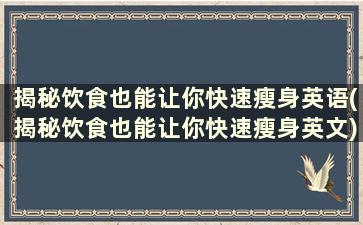 揭秘饮食也能让你快速瘦身英语(揭秘饮食也能让你快速瘦身英文)